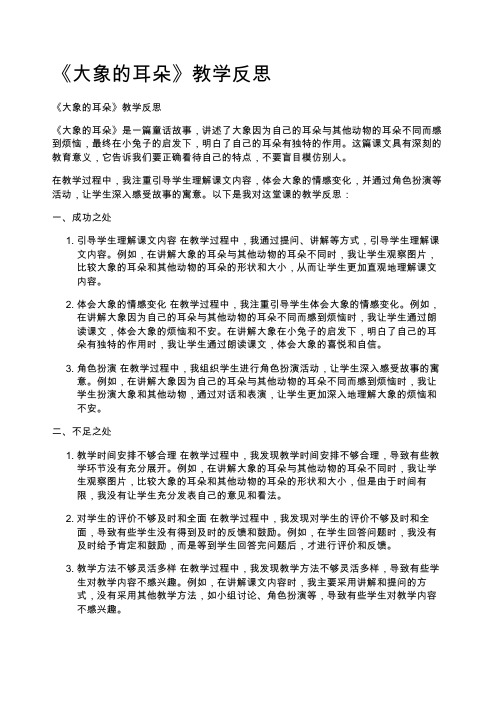 《大象的耳朵》教学反思

《大象的耳朵》教学反思

《大象的耳朵》是一篇童话故事，讲述了大象因为自己的耳朵与其他动物的耳朵不同而感到烦恼，最终在小兔子的启发下，明白了自己的耳朵有独特的作用。这篇课文具有深刻的教育意义，它告诉我们要正确看待自己的特点，不要盲目模仿别人。

在教学过程中，我注重引导学生理解课文内容，体会大象的情感变化，并通过角色扮演等活动，让学生深入感受故事的寓意。以下是我对这堂课的教学反思：

一、成功之处

1. 引导学生理解课文内容 在教学过程中，我通过提问、讲解等方式，引导学生理解课文内容。例如，在讲解大象的耳朵与其他动物的耳朵不同时，我让学生观察图片，比较大象的耳朵和其他动物的耳朵的形状和大小，从而让学生更加直观地理解课文内容。

2. 体会大象的情感变化 在教学过程中，我注重引导学生体会大象的情感变化。例如，在讲解大象因为自己的耳朵与其他动物的耳朵不同而感到烦恼时，我让学生通过朗读课文，体会大象的烦恼和不安。在讲解大象在小兔子的启发下，明白了自己的耳朵有独特的作用时，我让学生通过朗读课文，体会大象的喜悦和自信。

3. 角色扮演 在教学过程中，我组织学生进行角色扮演活动，让学生深入感受故事的寓意。例如，在讲解大象因为自己的耳朵与其他动物的耳朵不同而感到烦恼时，我让学生扮演大象和其他动物，通过对话和表演，让学生更加深入地理解大象的烦恼和不安。

二、不足之处

1. 教学时间安排不够合理 在教学过程中，我发现教学时间安排不够合理，导致有些教学环节没有充分展开。例如，在讲解大象的耳朵与其他动物的耳朵不同时，我让学生观察图片，比较大象的耳朵和其他动物的耳朵的形状和大小，但是由于时间有限，我没有让学生充分发表自己的意见和看法。

2. 对学生的评价不够及时和全面 在教学过程中，我发现对学生的评价不够及时和全面，导致有些学生没有得到及时的反馈和鼓励。例如，在学生回答问题时，我没有及时给予肯定和鼓励，而是等到学生回答完问题后，才进行评价和反馈。

3. 教学方法不够灵活多样 在教学过程中，我发现教学方法不够灵活多样，导致有些学生对教学内容不感兴趣。例如，在讲解课文内容时，我主要采用讲解和提问的方式，没有采用其他教学方法，如小组讨论、角色扮演等，导致有些学生对教学内容不感兴趣。